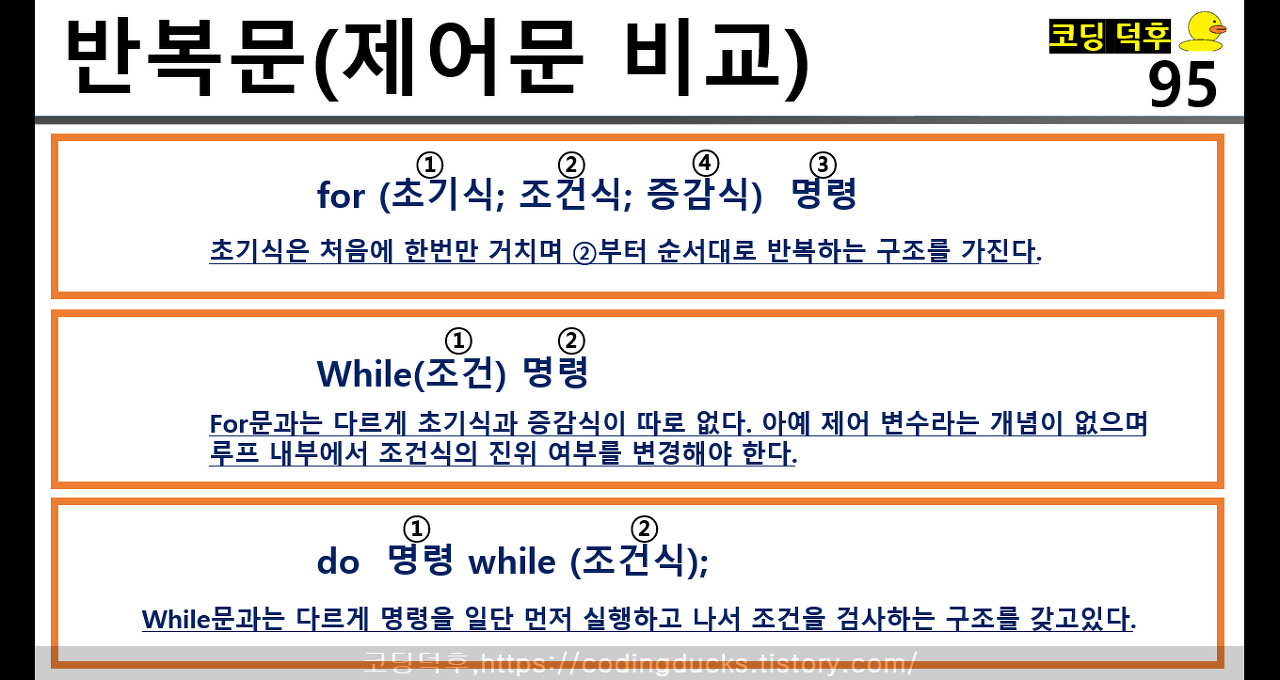 반복문(제어문 비교)

코딩 덕후
95

① ② ④ ③
for (초기식; 조건식; 증감식) 명령

초기식은 처음에 한번만 거치며 ②부터 순서대로 반복하는 구조를 가진다.

① ②
While(조건) 명령

For문과는 다르게 초기식과 증감식이 따로 없다. 아예 제어 변수라는 개념이 없으며 루프 내부에서 조건식의 진위 여부를 변경해야 한다.

① ②
do 명령 while (조건식);

While문과는 다르게 명령을 일단 먼저 실행하고 나서 조건을 검사하는 구조를 갖고있다.

코딩덕후,https://codingducks.tistory.com/